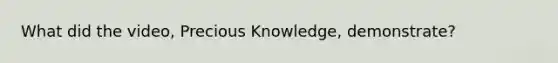 What did the video, Precious Knowledge, demonstrate?